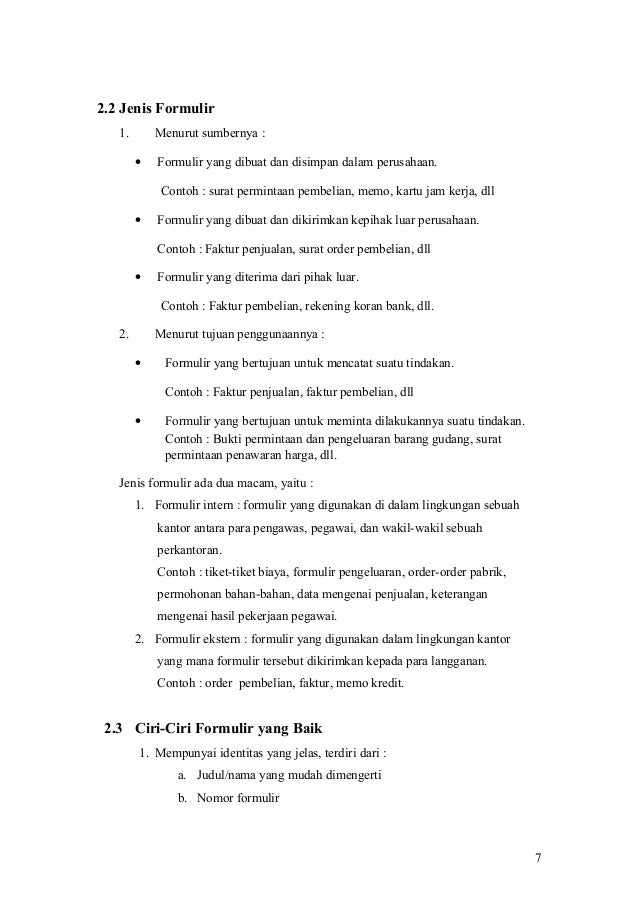 2.2 Jenis Formulir

1. Menurut sumbernya :

• Formulir yang dibuat dan disimpan dalam perusahaan.

Contoh : surat permintaan pembelian, memo, kartu jam kerja, dll

• Formulir yang dibuat dan dikirimkan kepihak luar perusahaan.

Contoh : Faktur penjualan, surat order pembelian, dll

• Formulir yang diterima dari pihak luar.

Contoh : Faktur pembelian, rekening koran bank, dll.

2. Menurut tujuan penggunaannya :

• Formulir yang bertujuan untuk mencatat suatu tindakan.

Contoh : Faktur penjualan, faktur pembelian, dll

• Formulir yang bertujuan untuk meminta dilakukannya suatu tindakan. Contoh : Bukti permintaan dan pengeluaran barang gudang, surat permintaan penawaran harga, dll.

Jenis formulir ada dua macam, yaitu :

1. Formulir intern : formulir yang digunakan di dalam lingkungan sebuah kantor antara para pengawas, pegawai, dan wakil-wakil sebuah perkantoran.

Contoh : tiket-tiket biaya, formulir pengeluaran, order-order pabrik, permohonan bahan-bahan, data mengenai penjualan, keterangan mengenai hasil pekerjaan pegawai.

2. Formulir ekstern : formulir yang digunakan dalam lingkungan kantor yang mana formulir tersebut dikirimkan kepada para langganan.

Contoh : order pembelian, faktur, memo kredit.

2.3 Ciri-Ciri Formulir yang Baik

1. Mempunyai identitas yang jelas, terdiri dari :

a. Judul/nama yang mudah dimengerti

b. Nomor formulir

7